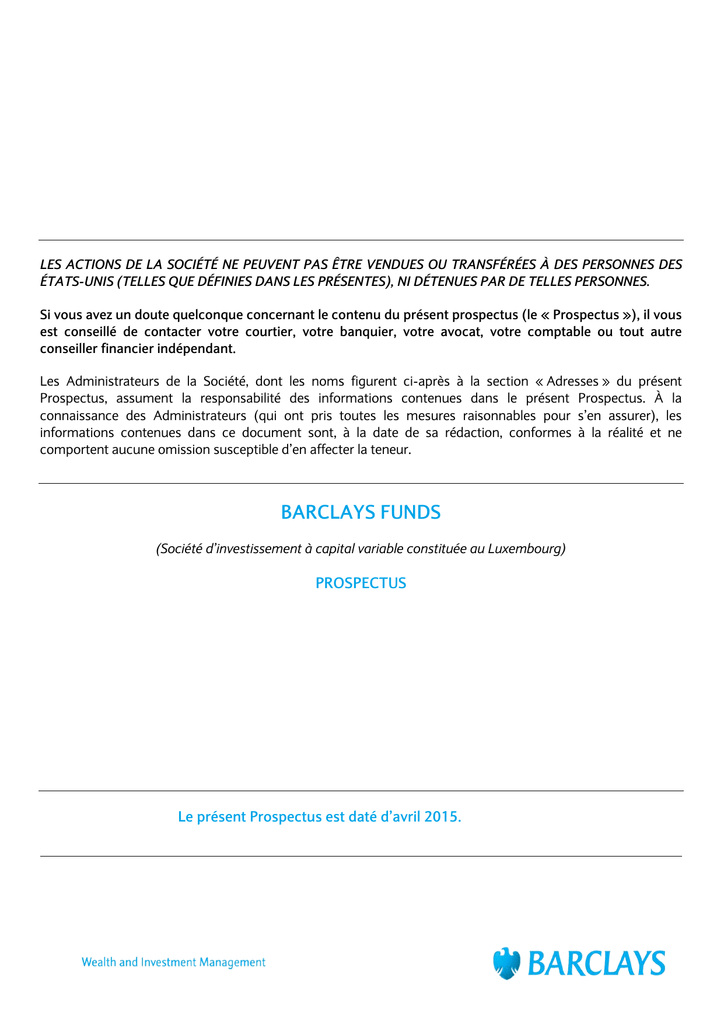 LES ACTIONS DE LA SOCIÉTÉ NE PEUVENT PAS ÊTRE VENDUES OU TRANSFÉRÉES À DES PERSONNES DES ÉTATS-UNIS (TELLES QUE DÉFINIES DANS LES PRÉSENTES), NI DÉTENUES PAR DE TELLES PERSONNES.

Si vous avez un doute quelconque concernant le contenu du présent prospectus (le « Prospectus »), il vous est conseillé de contacter votre courtier, votre banquier, votre avocat, votre comptable ou tout autre conseiller financier indépendant.

Les Administrateurs de la Société, dont les noms figurent ci-après à la section « Adresses » du présent Prospectus, assument la responsabilité des informations contenues dans le présent Prospectus. À la connaissance des Administrateurs (qui ont pris toutes les mesures raisonnables pour s'en assurer), les informations contenues dans ce document sont, à la date de sa rédaction, conformes à la réalité et ne comportent aucune omission susceptible d'en affecter la teneur.

BARCLAYS FUNDS

(Société d'investissement à capital variable constituée au Luxembourg)

PROSPECTUS

Le présent Prospectus est daté d'avril 2015.

Wealth and Investment Management

BARCLAYS